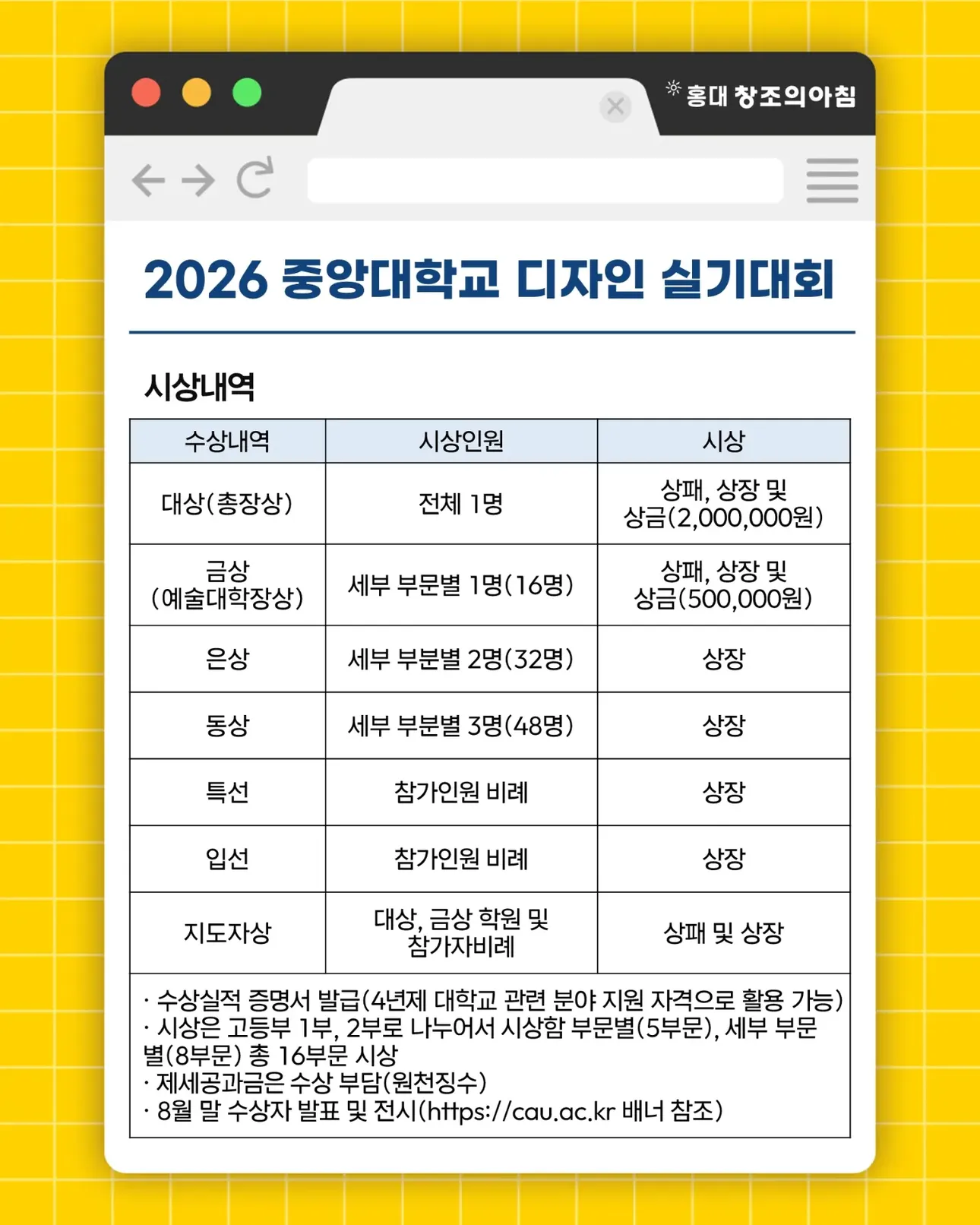 홍대 창조의아침

2026 중앙대학교 디자인 실기대회

시상내역

| 수상내역 | 시상인원 | 시상 |
|---|---|---|
| 대상(총장상) | 전체 1명 | 상패, 상장 및 상금(2,000,000원) |
| 금상 (예술대학장상) | 세부 부문별 1명(16명) | 상패, 상장 및 상금(500,000원) |
| 은상 | 세부 부분별 2명(32명) | 상장 |
| 동상 | 세부 부분별 3명(48명) | 상장 |
| 특선 | 참가인원 비례 | 상장 |
| 입선 | 참가인원 비례 | 상장 |
| 지도자상 | 대상, 금상 학원 및 참가자비례 | 상패 및 상장 |

· 수상실적 증명서 발급(4년제 대학교 관련 분야 지원 자격으로 활용 가능)
· 시상은 고등부 1부, 2부로 나누어서 시상함 부문별(5부문), 세부 부문별(8부문) 총 16부문 시상
· 제세공과금은 수상 부담(원천징수)
· 8월 말 수상자 발표 및 전시(https://cau.ac.kr 배너 참조)